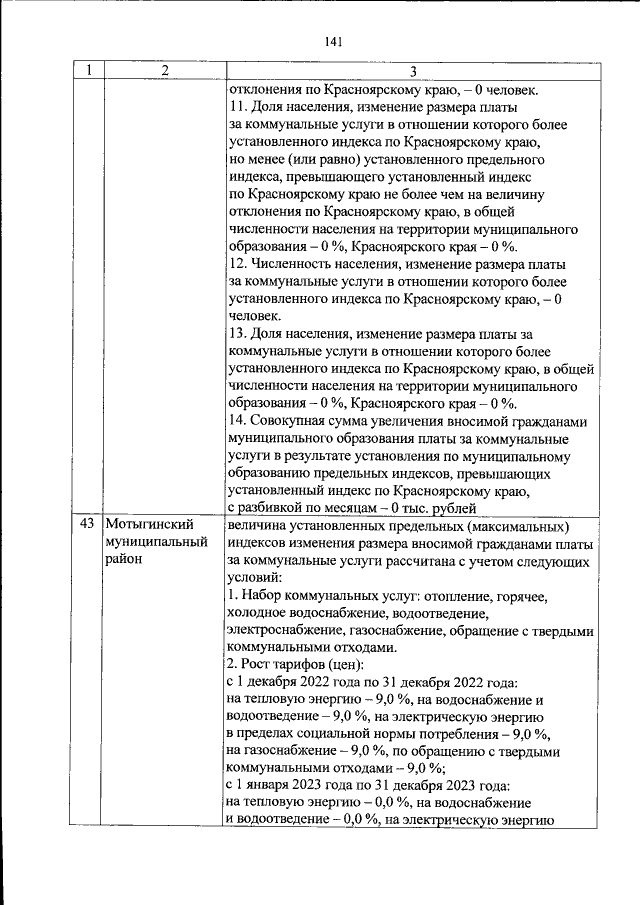 141

| 1 | 2 | 3 |
|---|---|---|
| | | отклонения по Красноярскому краю, – 0 человек. 11. Доля населения, изменение размера платы за коммунальные услуги в отношении которого более установленного индекса по Красноярскому краю, но менее (или равно) установленного предельного индекса, превышающего установленный индекс по Красноярскому краю не более чем на величину отклонения по Красноярскому краю, в общей численности населения на территории муниципального образования – 0 %, Красноярского края – 0 %. 12. Численность населения, изменение размера платы за коммунальные услуги в отношении которого более установленного индекса по Красноярскому краю, – 0 человек. 13. Доля населения, изменение размера платы за коммунальные услуги в отношении которого более установленного индекса по Красноярскому краю, в общей численности населения на территории муниципального образования – 0 %, Красноярского края – 0 %. 14. Совокупная сумма увеличения вносимой гражданами муниципального образования платы за коммунальные услуги в результате установления по муниципальному образованию предельных индексов, превышающих установленный индекс по Красноярскому краю, с разбивкой по месяцам – 0 тыс. рублей |
| 43 | Мотыгинский муниципальный район | величина установленных предельных (максимальных) индексов изменения размера вносимой гражданами платы за коммунальные услуги рассчитана с учетом следующих условий: 1. Набор коммунальных услуг: отопление, горячее, холодное водоснабжение, водоотведение, электроснабжение, газоснабжение, обращение с твердыми коммунальными отходами. 2. Рост тарифов (цен): с 1 декабря 2022 года по 31 декабря 2022 года: на тепловую энергию – 9,0 %, на водоснабжение и водоотведение – 9,0 %, на электрическую энергию в пределах социальной нормы потребления – 9,0 %, на газоснабжение – 9,0 %, по обращению с твердыми коммунальными отходами – 9,0 %; с 1 января 2023 года по 31 декабря 2023 года: на тепловую энергию – 0,0 %, на водоснабжение и водоотведение – 0,0 %, на электрическую энергию |